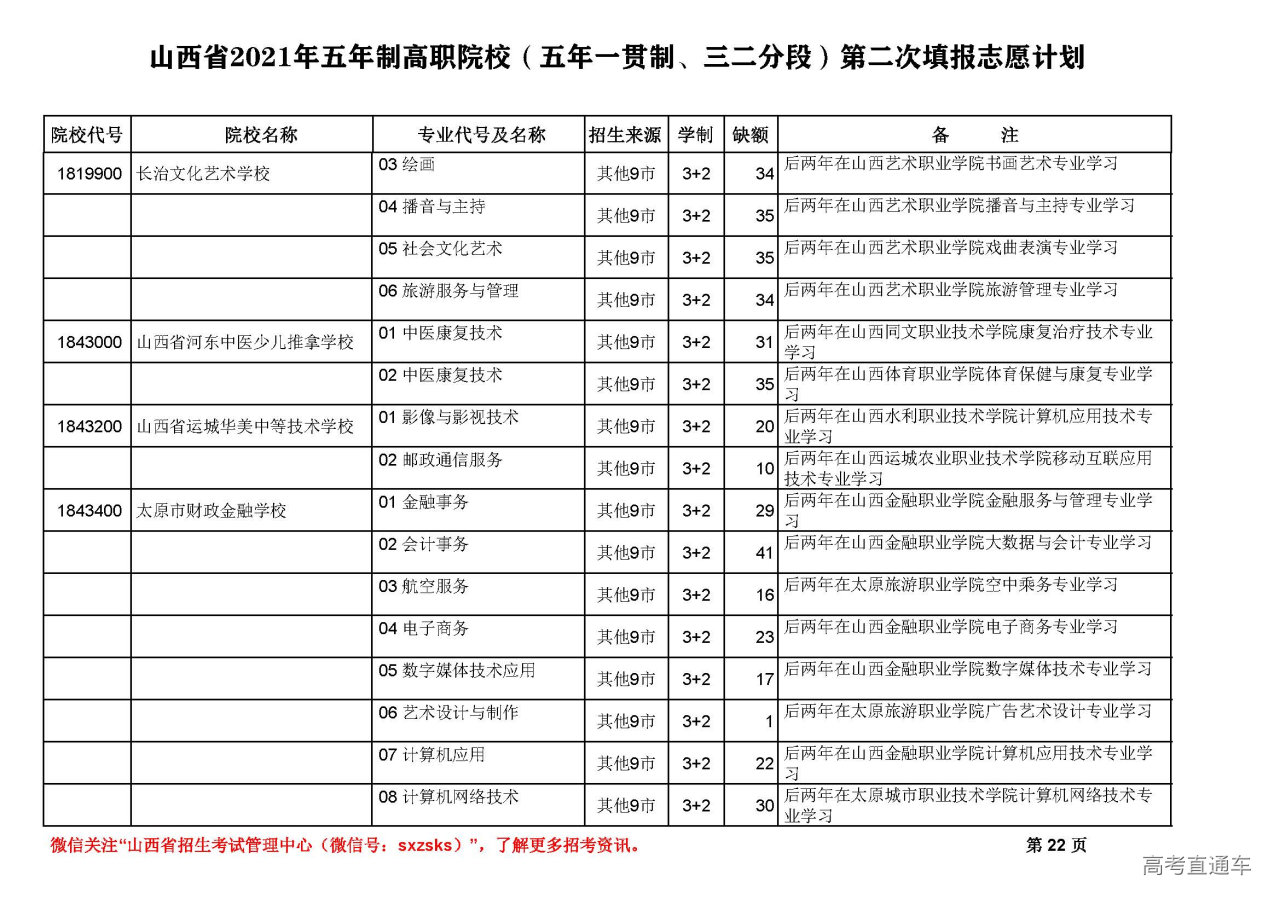 山西省2021年五年制高职院校（五年一贯制、三二分段）第二次填报志愿计划

| 院校代号 | 院校名称 | 专业代号及名称 | 招生来源 | 学制 | 缺额 | 备　　注 |
|---|---|---|---|---|---|---|
| 1819900 | 长治文化艺术学校 | 03 绘画 | 其他9市 | 3+2 | 34 | 后两年在山西艺术职业学院书画艺术专业学习 |
| | | 04 播音与主持 | 其他9市 | 3+2 | 35 | 后两年在山西艺术职业学院播音与主持专业学习 |
| | | 05 社会文化艺术 | 其他9市 | 3+2 | 35 | 后两年在山西艺术职业学院戏曲表演专业学习 |
| | | 06 旅游服务与管理 | 其他9市 | 3+2 | 34 | 后两年在山西艺术职业学院旅游管理专业学习 |
| 1843000 | 山西省河东中医少儿推拿学校 | 01 中医康复技术 | 其他9市 | 3+2 | 31 | 后两年在山西同文职业技术学院康复治疗技术专业学习 |
| | | 02 中医康复技术 | 其他9市 | 3+2 | 35 | 后两年在山西体育职业学院体育保健与康复专业学习 |
| 1843200 | 山西省运城华美中等技术学校 | 01 影像与影视技术 | 其他9市 | 3+2 | 20 | 后两年在山西水利职业技术学院计算机应用技术专业学习 |
| | | 02 邮政通信服务 | 其他9市 | 3+2 | 10 | 后两年在山西运城农业职业技术学院移动互联应用技术专业学习 |
| 1843400 | 太原市财政金融学校 | 01 金融事务 | 其他9市 | 3+2 | 29 | 后两年在山西金融职业学院金融服务与管理专业学习 |
| | | 02 会计事务 | 其他9市 | 3+2 | 41 | 后两年在山西金融职业学院大数据与会计专业学习 |
| | | 03 航空服务 | 其他9市 | 3+2 | 16 | 后两年在太原旅游职业学院空中乘务专业学习 |
| | | 04 电子商务 | 其他9市 | 3+2 | 23 | 后两年在山西金融职业学院电子商务专业学习 |
| | | 05 数字媒体技术应用 | 其他9市 | 3+2 | 17 | 后两年在山西金融职业学院数字媒体技术专业学习 |
| | | 06 艺术设计与制作 | 其他9市 | 3+2 | 1 | 后两年在太原旅游职业学院广告艺术设计专业学习 |
| | | 07 计算机应用 | 其他9市 | 3+2 | 22 | 后两年在山西金融职业学院计算机应用技术专业学习 |
| | | 08 计算机网络技术 | 其他9市 | 3+2 | 30 | 后两年在太原城市职业技术学院计算机网络技术专业学习 |

微信关注“山西省招生考试管理中心（微信号：sxzsks）”，了解更多招考资讯。

第 22 页

高考直通车